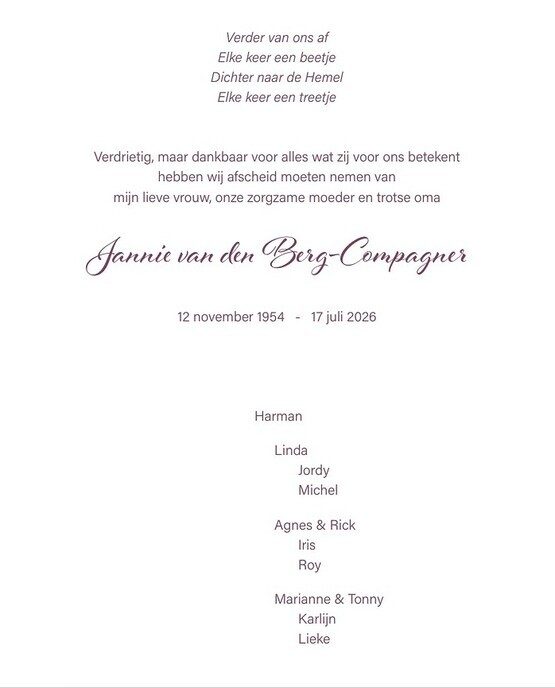 Verder van ons af
Elke keer een beetje
Dichter naar de Hemel
Elke keer een treetje

Verdrietig, maar dankbaar voor alles wat zij voor ons betekent hebben wij afscheid moeten nemen van mijn lieve vrouw, onze zorgzame moeder en trotse oma

Jannie van den Berg-Compagner

12 november 1954 - 17 juli 2026

Harman

Linda
Jordy
Michel

Agnes & Rick
Iris
Roy

Marianne & Tonny
Karlijn
Lieke